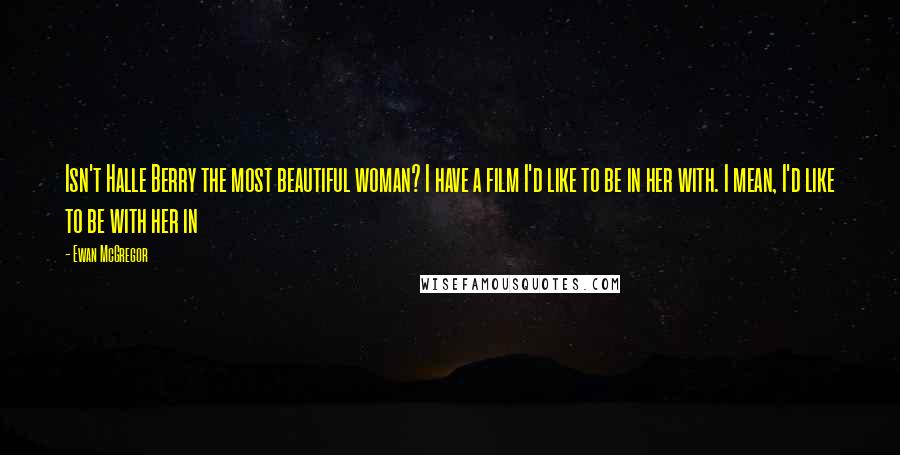 Isn't Halle Berry the most beautiful woman? I have a film I'd like to be in her with. I mean, I'd like to be with her in

- Ewan McGregor

WISEFAMOUSQUOTES.COM